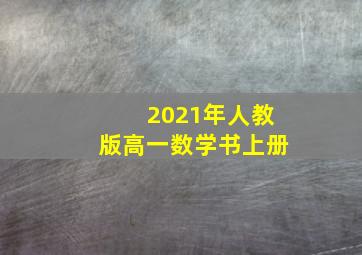 2021年人教版高一数学书上册